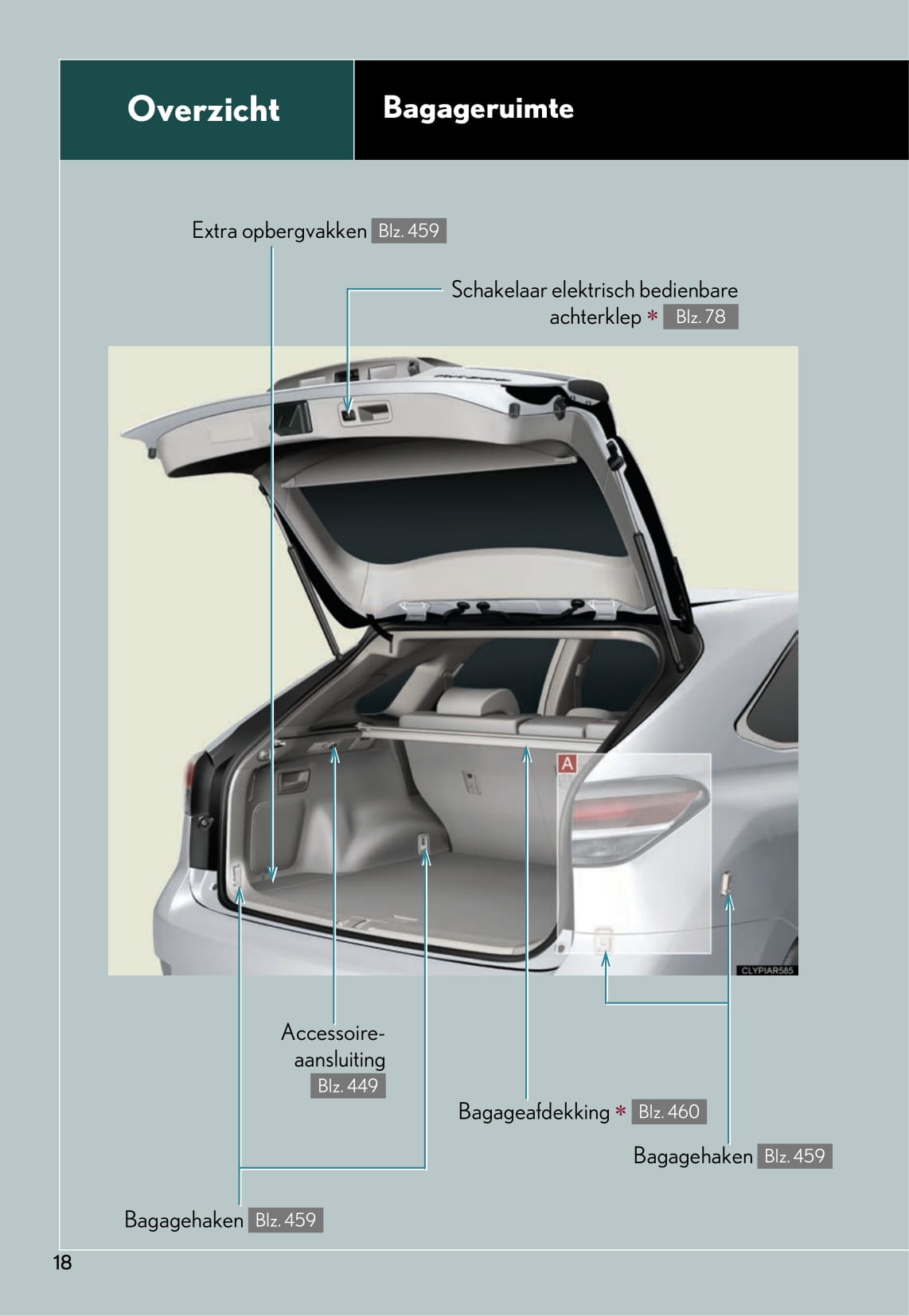 Overzicht

Bagageruimte

Extra opbergvakken Blz. 459

Schakelaar elektrisch bedienbare achterklep * Blz. 78

A

CLYPIAR585

Accessoire-aansluiting Blz. 449

Bagageafdekking * Blz. 460

Bagagehaken Blz. 459

Bagagehaken Blz. 459

18